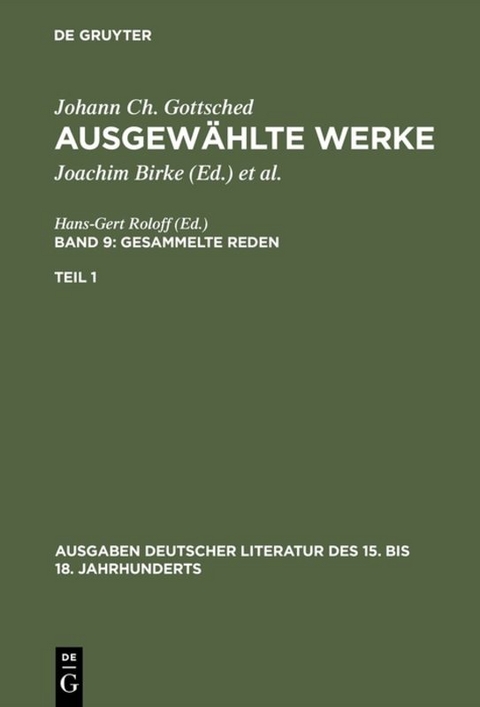 DE GRUYTER

Johann Ch. Gottsched
AUSGEWÄHLTE WERKE
Joachim Birke (Ed.) et al.

Hans-Gert Roloff (Ed.)
BAND 9: GESAMMELTE REDEN

TEIL 1

AUSGABEN DEUTSCHER LITERATUR DES 15. BIS 18. JAHRHUNDERTS

DE
G